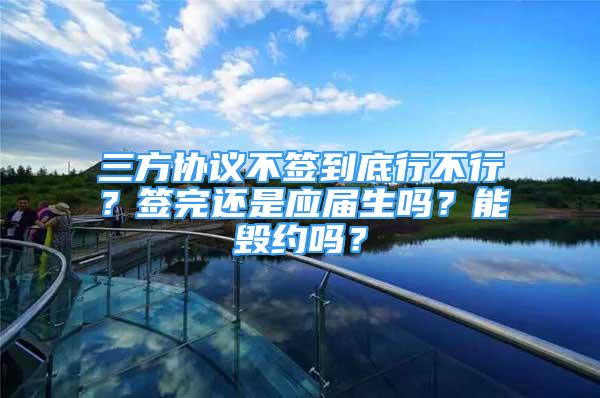 三方协议不签到底行不行？签完还是应届生吗？能毁约吗？